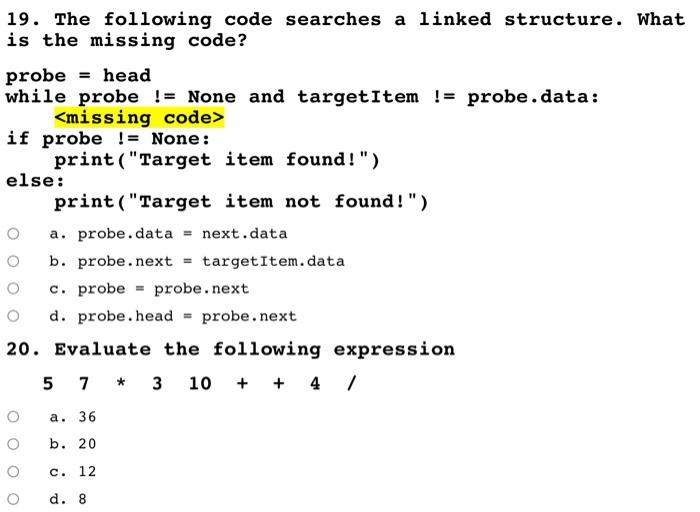 19. The following code searches a linked structure. What is the missing code?

probe = head
while probe != None and targetItem != probe.data:
    <missing code>
if probe != None:
    print("Target item found!")
else:
    print("Target item not found!")

a. probe.data = next.data
b. probe.next = targetItem.data
c. probe = probe.next
d. probe.head = probe.next

20. Evaluate the following expression

5 7 * 3 10 + + 4 /

a. 36
b. 20
c. 12
d. 8